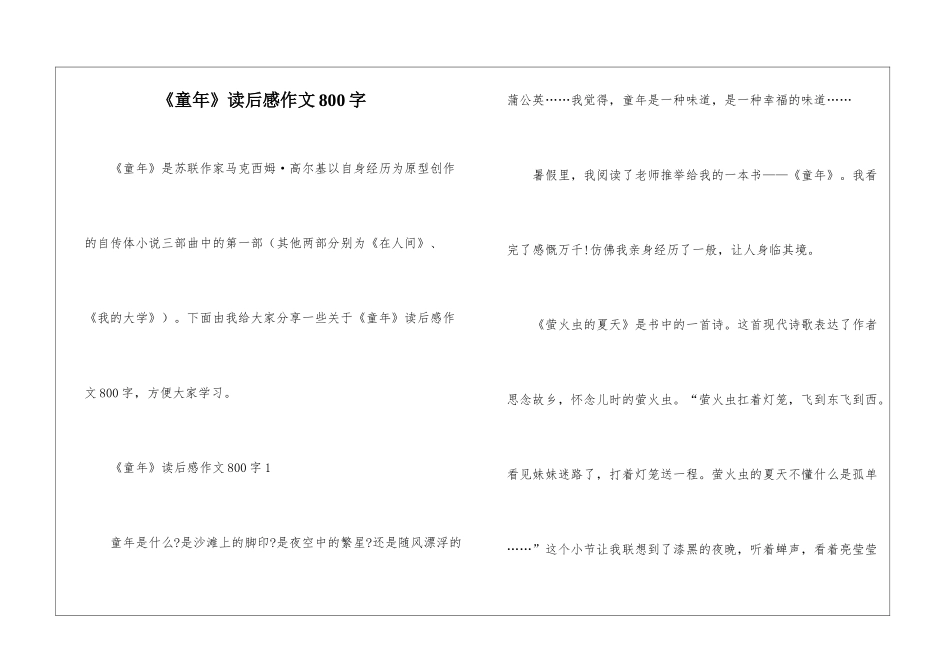 《童年》读后感作文800字

《童年》是苏联作家马克西姆·高尔基以自身经历为原型创作的自传体小说三部曲中的第一部（其他两部分别为《在人间》、《我的大学》）。下面由我给大家分享一些关于《童年》读后感作文800字，方便大家学习。

《童年》读后感作文800字1

童年是什么?是沙滩上的脚印?是夜空中的繁星?还是随风漂浮的蒲公英……我觉得，童年是一种味道，是一种幸福的味道……

暑假里，我阅读了老师推举给我的一本书——《童年》。我看完了感慨万千!仿佛我亲身经历了一般，让人身临其境。

《萤火虫的夏天》是书中的一首诗。这首现代诗歌表达了作者思念故乡，怀念儿时的萤火虫。“萤火虫扛着灯笼，飞到东飞到西。看见妹妹迷路了，打着灯笼送一程。萤火虫的夏天不懂什么是孤单……”这个小节让我联想到了漆黑的夜晚，听着蝉声，看着亮莹莹